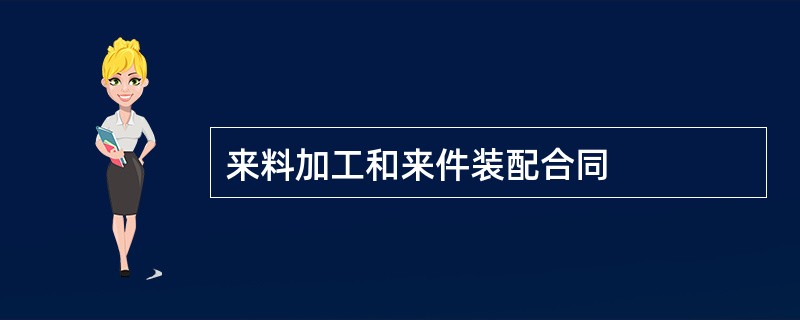 来料加工和来件装配合同